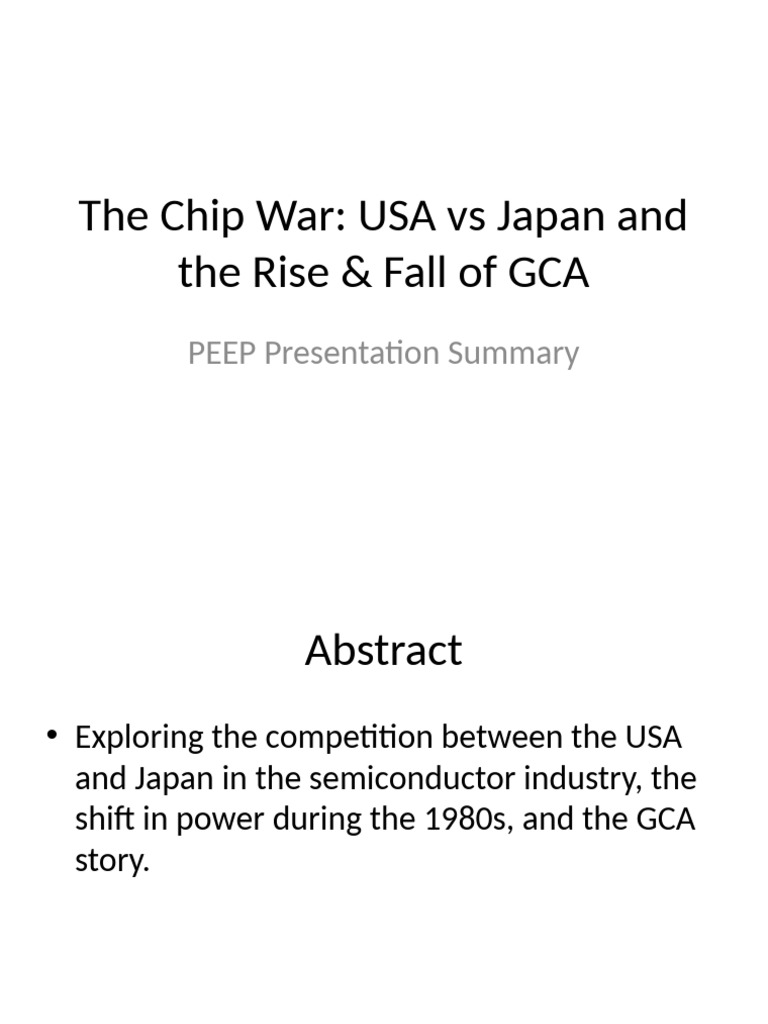 The Chip War: USA vs Japan and the Rise & Fall of GCA

PEEP Presentation Summary

Abstract

• Exploring the competition between the USA and Japan in the semiconductor industry, the shift in power during the 1980s, and the GCA story.